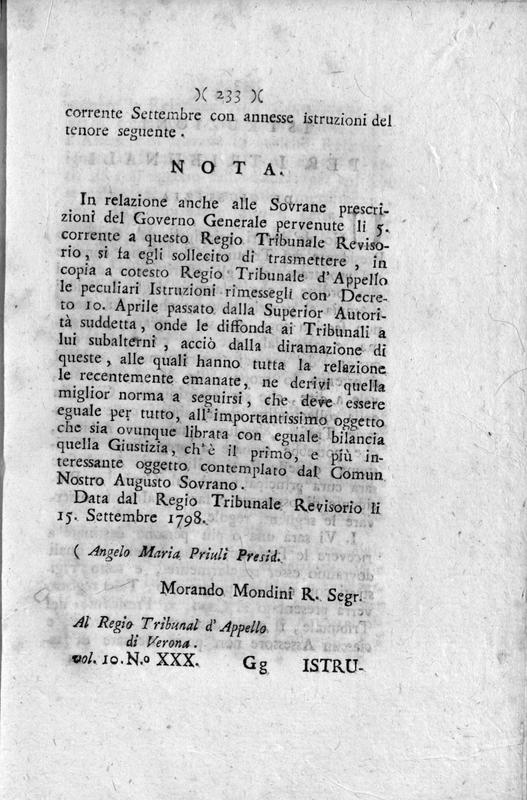 )( 233 )(

corrente Settembre con annesse istruzioni del tenore seguente.

NOTA.

In relazione anche alle Sovrane prescrizioni del Governo Generale pervenute li 5. corrente a questo Regio Tribunale Revisorio, si fa egli sollecito di trasmettere, in copia a cotesto Regio Tribunale d'Appello le peculiari Istruzioni rimessegli con Decreto 10. Aprile passato dalla Superior Autorità suddetta, onde le diffonda ai Tribunali a lui subalterni, acciò dalla diramazione di queste, alle quali hanno tutta la relazione le recentemente emanate, ne derivi quella miglior norma a seguirsi, che deve essere eguale per tutto, all'importantissimo oggetto che sia ovunque librata con eguale bilancia quella Giustizia, ch'è il primo, e più interessante oggetto contemplato dal Comun Nostro Augusto Sovrano.

Data dal Regio Tribunale Revisorio li 15. Settembre 1798.

( Angelo Maria Priuli Presid.

Morando Mondini R. Segr.

Al Regio Tribunal d'Appello di Verona.

vol. 10. N.o XXX. Gg ISTRU-